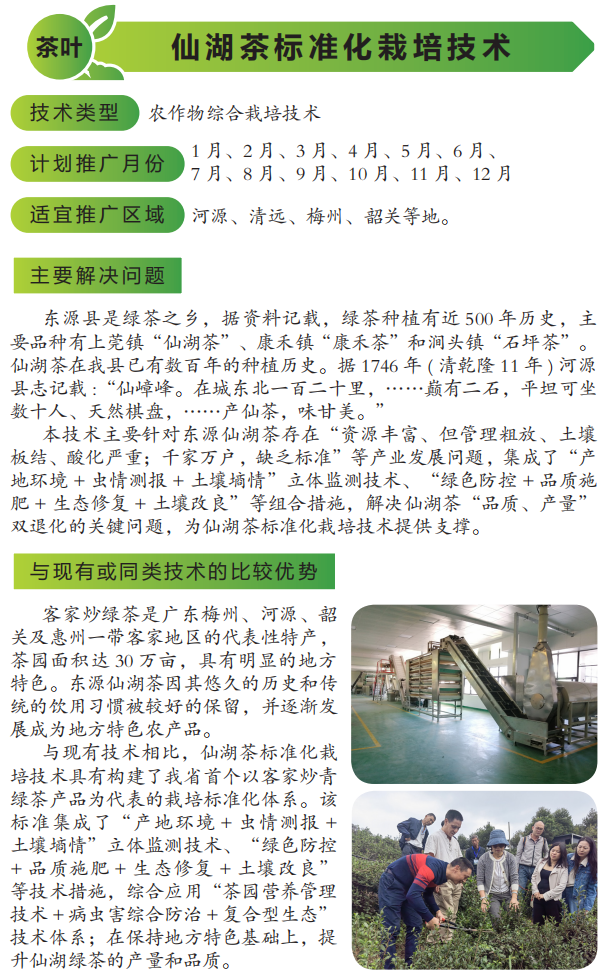 茶叶

仙湖茶标准化栽培技术

技术类型 农作物综合栽培技术

计划推广月份 1月、2月、3月、4月、5月、6月、7月、8月、9月、10月、11月、12月

适宜推广区域 河源、清远、梅州、韶关等地。

主要解决问题

东源县是绿茶之乡，据资料记载，绿茶种植有近500年历史，主要品种有上莞镇“仙湖茶”、康禾镇“康禾茶”和涧头镇“石坪茶”。仙湖茶在我县已有数百年的种植历史。据1746年（清乾隆11年）河源县志记载：“仙嶂峰。在城东北一百二十里，……巅有二石，平坦可坐数十人、天然棋盘，……产仙茶，味甘美。”

本技术主要针对东源仙湖茶存在“资源丰富、但管理粗放、土壤板结、酸化严重；千家万户，缺乏标准”等产业发展问题，集成了“产地环境＋虫情测报＋土壤墒情”立体监测技术、“绿色防控＋品质施肥＋生态修复＋土壤改良”等组合措施，解决仙湖茶“品质、产量”双退化的关键问题，为仙湖茶标准化栽培技术提供支撑。

与现有或同类技术的比较优势

客家炒绿茶是广东梅州、河源、韶关及惠州一带客家地区的代表性特产，茶园面积达30万亩，具有明显的地方特色。东源仙湖茶因其悠久的历史和传统的饮用习惯被较好的保留，并逐渐发展成为地方特色农产品。

与现有技术相比，仙湖茶标准化栽培技术具有构建了我省首个以客家炒青绿茶产品为代表的栽培标准化体系。该标准集成了“产地环境＋虫情测报＋土壤墒情”立体监测技术、“绿色防控＋品质施肥＋生态修复＋土壤改良”等技术措施，综合应用“茶园营养管理技术＋病虫害综合防治＋复合型生态”技术体系；在保持地方特色基础上，提升仙湖绿茶的产量和品质。